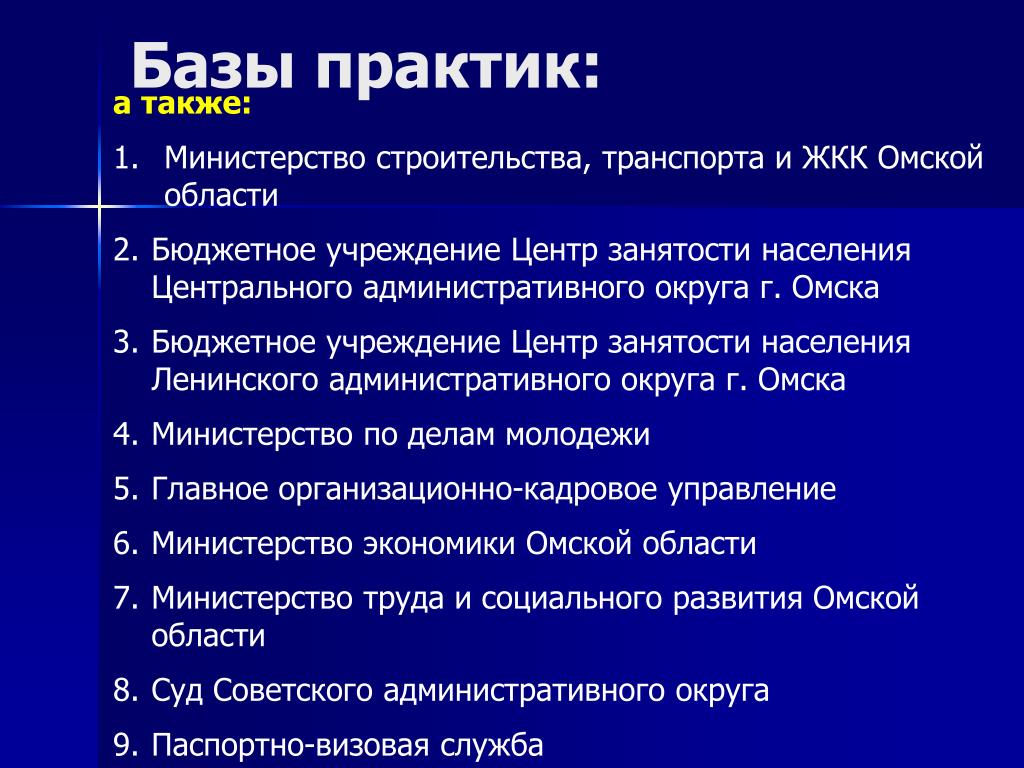 Базы практик:

а также:

1. Министерство строительства, транспорта и ЖКК Омской области

2. Бюджетное учреждение Центр занятости населения Центрального административного округа г. Омска

3. Бюджетное учреждение Центр занятости населения Ленинского административного округа г. Омска

4. Министерство по делам молодежи

5. Главное организационно-кадровое управление

6. Министерство экономики Омской области

7. Министерство труда и социального развития Омской области

8. Суд Советского административного округа

9. Паспортно-визовая служба